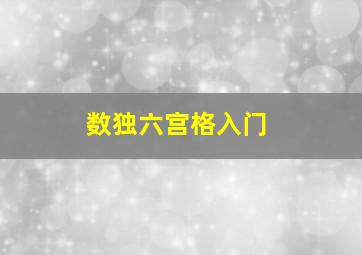 数独六宫格入门